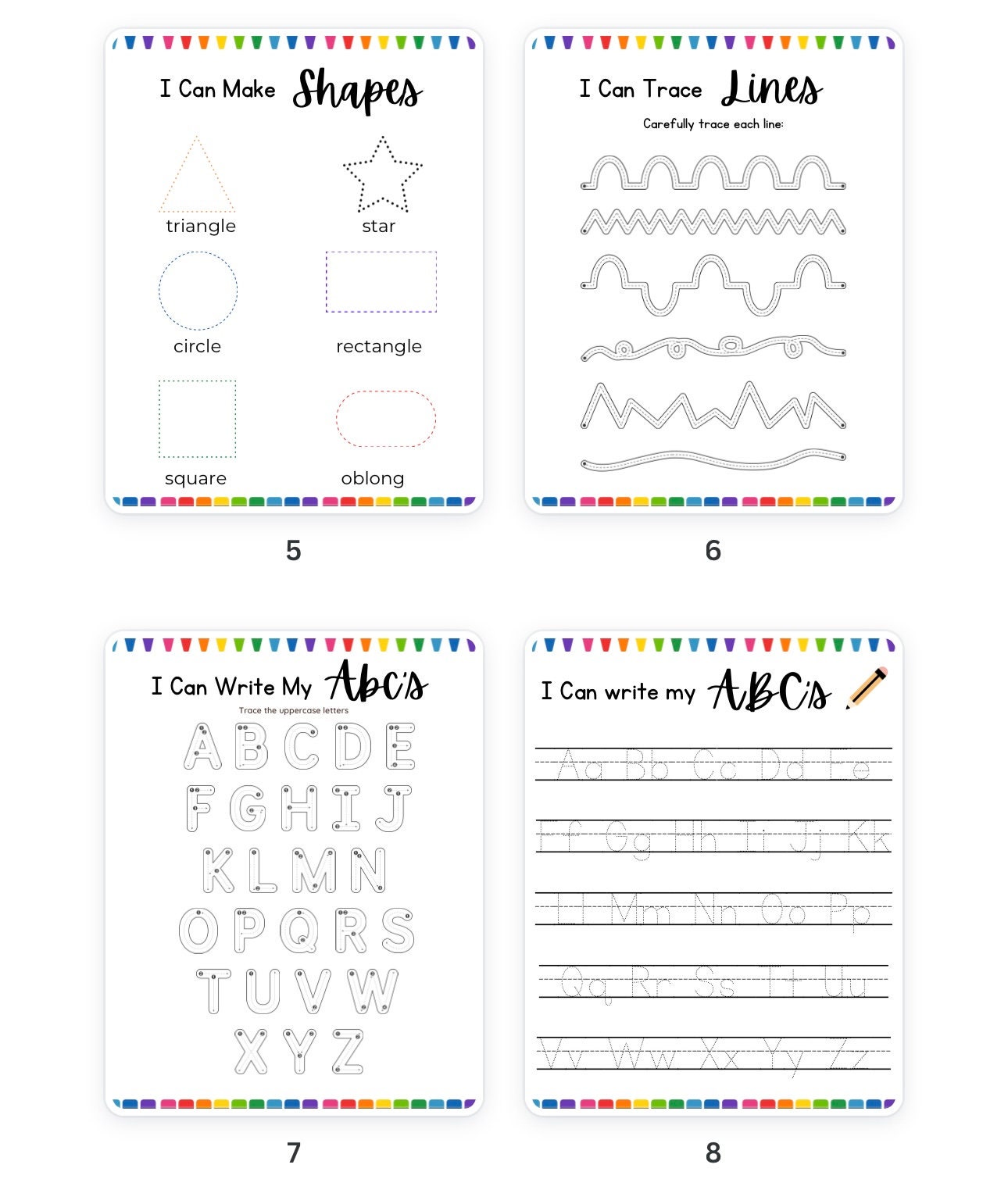 I Can Make Shapes

triangle

star

circle

rectangle

square

oblong

5

I Can Trace Lines

Carefully trace each line:

6

I Can Write My Abc's

Trace the uppercase letters

A B C D E
F G H I J
K L M N
O P Q R S
T U V W
X Y Z

7

I Can write my ABC's

Aa Bb Cc Dd Ee
Ff Gg Hh Ii Jj Kk
Ll Mm Nn Oo Pp
Qq Rr Ss Tt Uu
Vv Ww Xx Yy Zz

8